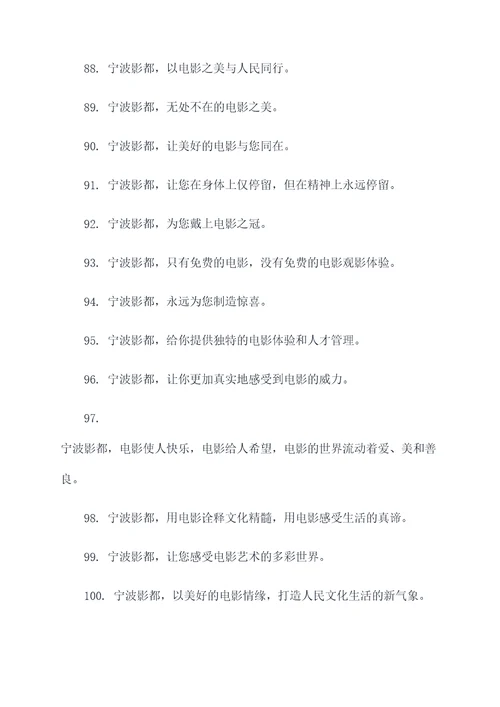 88. 宁波影都，以电影之美与人民同行。

89. 宁波影都，无处不在的电影之美。

90. 宁波影都，让美好的电影与您同在。

91. 宁波影都，让您在身体上仅停留，但在精神上永远停留。

92. 宁波影都，为您戴上电影之冠。

93. 宁波影都，只有免费的电影，没有免费的电影观影体验。

94. 宁波影都，永远为您制造惊喜。

95. 宁波影都，给你提供独特的电影体验和人才管理。

96. 宁波影都，让你更加真实地感受到电影的威力。

97.

宁波影都，电影使人快乐，电影给人希望，电影的世界流动着爱、美和善良。

98. 宁波影都，用电影诠释文化精髓，用电影感受生活的真谛。

99. 宁波影都，让您感受电影艺术的多彩世界。

100. 宁波影都，以美好的电影情缘，打造人民文化生活的新气象。